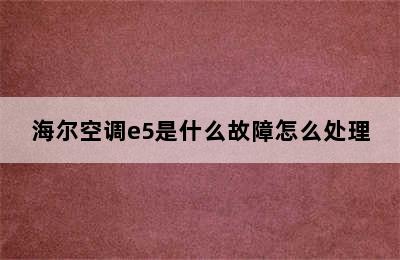 海尔空调e5是什么故障怎么处理